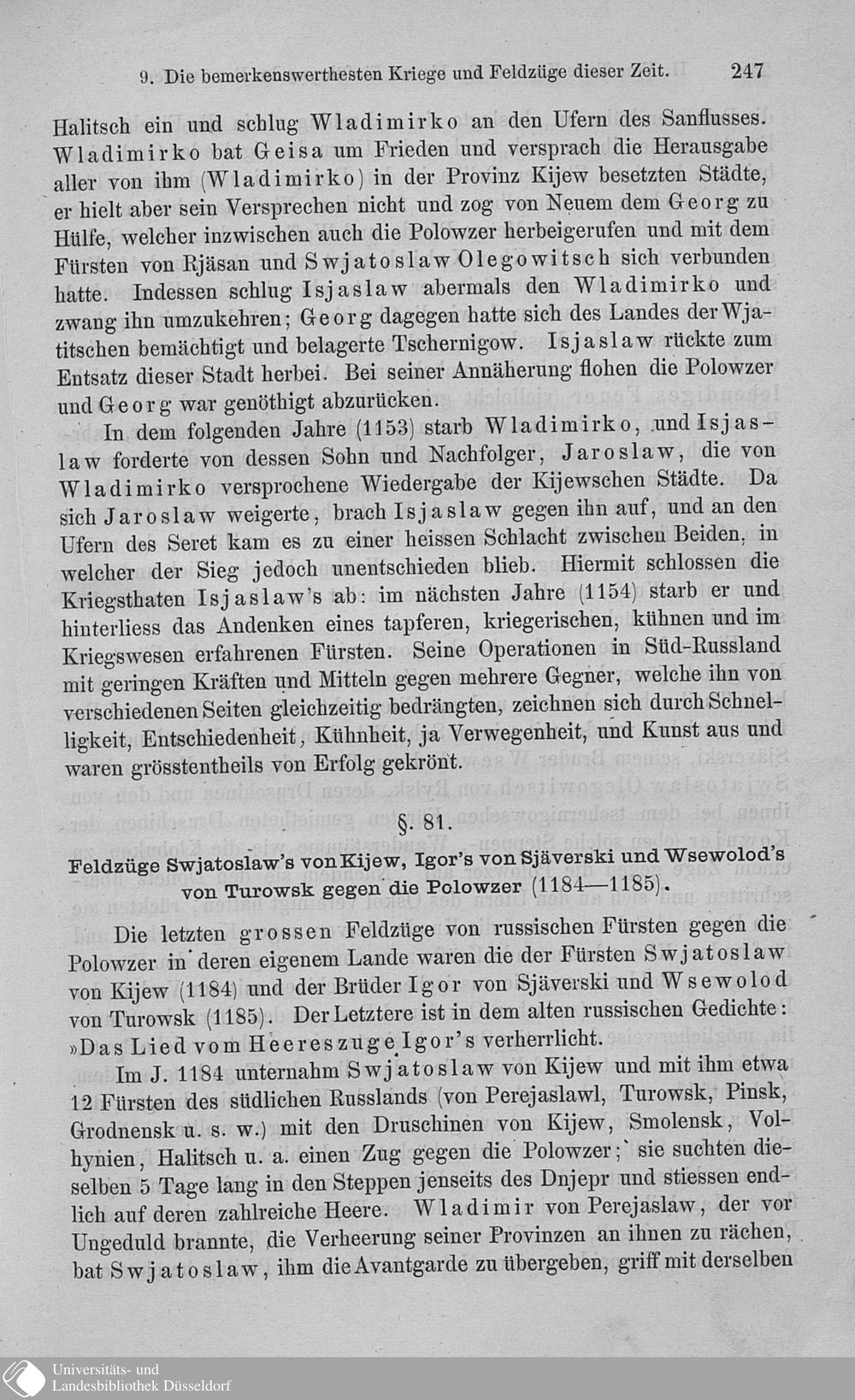 9. Die bemerkenswerthesten Kriege und Feldzüge dieser Zeit. 247

Halitsch ein und schlug Wladimirko an den Ufern des Sanflusses. Wladimirko bat Geisa um Frieden und versprach die Herausgabe aller von ihm (Wladimirko) in der Provinz Kijew besetzten Städte, er hielt aber sein Versprechen nicht und zog von Neuem dem Georg zu Hülfe, welcher inzwischen auch die Polowzer herbeigerufen und mit dem Fürsten von Rjäsan und Swjatoslaw Olegowitsch sich verbunden hatte. Indessen schlug Isjaslaw abermals den Wladimirko und zwang ihn umzukehren; Georg dagegen hatte sich des Landes der Wjatitschen bemächtigt und belagerte Tschernigow. Isjaslaw rückte zum Entsatz dieser Stadt herbei. Bei seiner Annäherung flohen die Polowzer und Georg war genöthigt abzurücken.

In dem folgenden Jahre (1153) starb Wladimirko, und Isjaslaw forderte von dessen Sohn und Nachfolger, Jaroslaw, die von Wladimirko versprochene Wiedergabe der Kijewschen Städte. Da sich Jaroslaw weigerte, brach Isjaslaw gegen ihn auf, und an den Ufern des Seret kam es zu einer heissen Schlacht zwischen Beiden, in welcher der Sieg jedoch unentschieden blieb. Hiermit schlossen die Kriegsthaten Isjaslaw's ab: im nächsten Jahre (1154) starb er und hinterliess das Andenken eines tapferen, kriegerischen, kühnen und im Kriegswesen erfahrenen Fürsten. Seine Operationen in Süd-Russland mit geringen Kräften und Mitteln gegen mehrere Gegner, welche ihn von verschiedenen Seiten gleichzeitig bedrängten, zeichnen sich durch Schnelligkeit, Entschiedenheit, Kühnheit, ja Verwegenheit, und Kunst aus und waren grösstentheils von Erfolg gekrönt.

§. 81.

Feldzüge Swjatoslaw's von Kijew, Igor's von Sjäverski und Wsewolod's von Turowsk gegen die Polowzer (1184—1185).

Die letzten grossen Feldzüge von russischen Fürsten gegen die Polowzer in deren eigenem Lande waren die der Fürsten Swjatoslaw von Kijew (1184) und der Brüder Igor von Sjäverski und Wsewolod von Turowsk (1185). Der Letztere ist in dem alten russischen Gedichte: »Das Lied vom Heereszuge Igor's verherrlicht.

Im J. 1184 unternahm Swjatoslaw von Kijew und mit ihm etwa 12 Fürsten des südlichen Russlands (von Perejaslawl, Turowsk, Pinsk, Grodnensk u. s. w.) mit den Druschinen von Kijew, Smolensk, Volhynien, Halitsch u. a. einen Zug gegen die Polowzer; sie suchten dieselben 5 Tage lang in den Steppen jenseits des Dnjepr und stiessen endlich auf deren zahlreiche Heere. Wladimir von Perejaslaw, der vor Ungeduld brannte, die Verheerung seiner Provinzen an ihnen zu rächen, bat Swjatoslaw, ihm die Avantgarde zu übergeben, griff mit derselben

Universitäts- und Landesbibliothek Düsseldorf